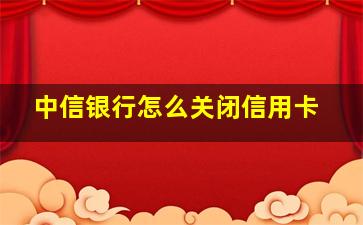 中信银行怎么关闭信用卡